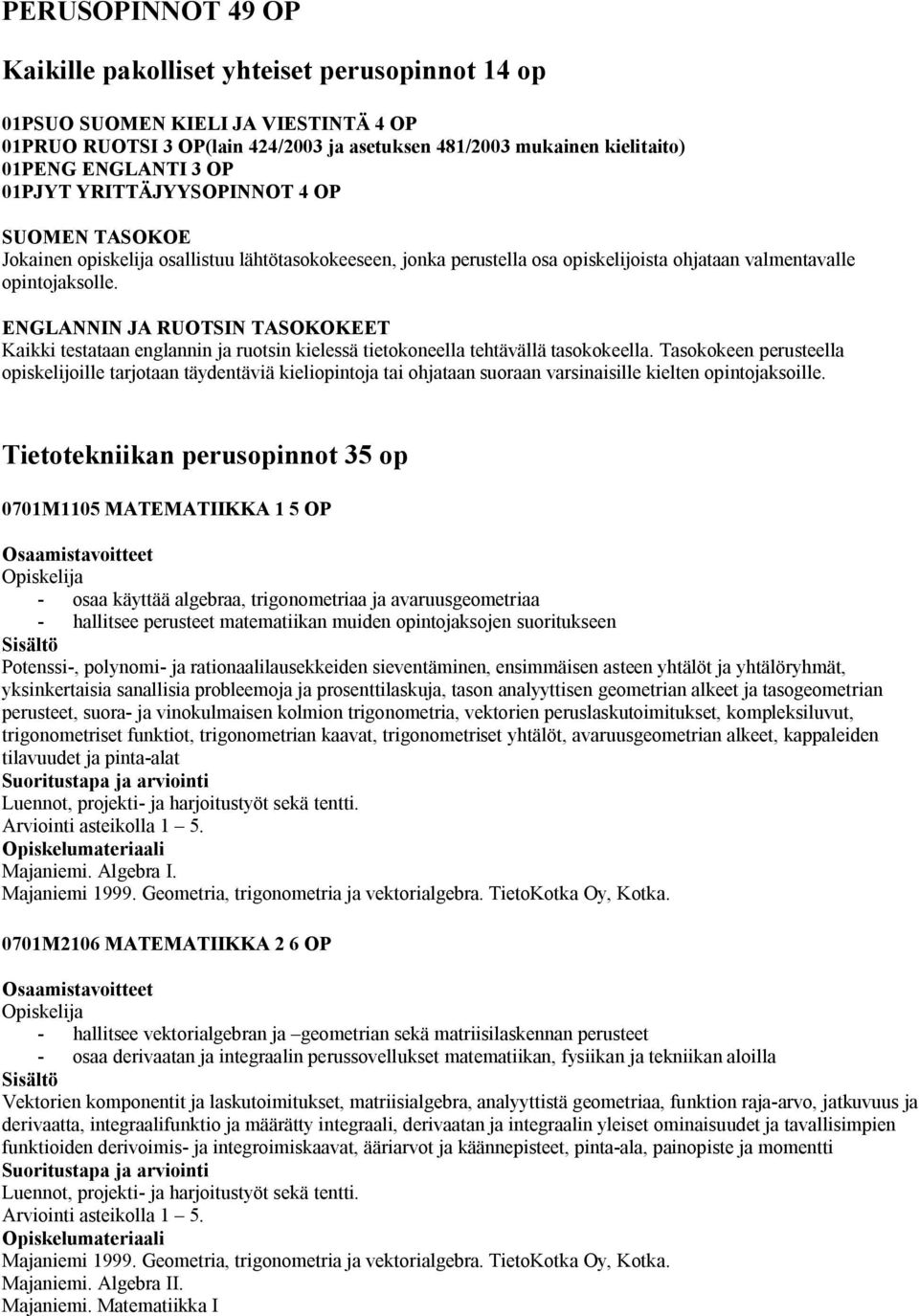 PERUSOPINNOT 49 OP

Kaikille pakolliset yhteiset perusopinnot 14 op

01PSUO SUOMEN KIELI JA VIESTINTÄ 4 OP
01PRUO RUOTSI 3 OP(lain 424/2003 ja asetuksen 481/2003 mukainen kielitaito)
01PENG ENGLANTI 3 OP
01PJYT YRITTÄJYYSOPINNOT 4 OP

SUOMEN TASOKOE
Jokainen opiskelija osallistuu lähtötasokokeeseen, jonka perustella osa opiskelijoista ohjataan valmentavalle opintojaksolle.

ENGLANNIN JA RUOTSIN TASOKOKEET
Kaikki testataan englannin ja ruotsin kielessä tietokoneella tehtävällä tasokokeella. Tasokokeen perusteella opiskelijoille tarjotaan täydentäviä kieliopintoja tai ohjataan suoraan varsinaisille kielten opintojaksoille.

Tietotekniikan perusopinnot 35 op

0701M1105 MATEMATIIKKA 1 5 OP

Osaamistavoitteet
Opiskelija
- osaa käyttää algebraa, trigonometriaa ja avaruusgeometriaa
- hallitsee perusteet matematiikan muiden opintojaksojen suoritukseen
Sisältö
Potenssi-, polynomi- ja rationaalilausekkeiden sieventäminen, ensimmäisen asteen yhtälöt ja yhtälöryhmät, yksinkertaisia sanallisia probleemoja ja prosenttilaskuja, tason analyyttisen geometrian alkeet ja tasogeometrian perusteet, suora- ja vinokulmaisen kolmion trigonometria, vektorien peruslaskutoimitukset, kompleksiluvut, trigonometriset funktiot, trigonometrian kaavat, trigonometriset yhtälöt, avaruusgeometrian alkeet, kappaleiden tilavuudet ja pinta-alat
Suoritustapa ja arviointi
Luennot, projekti- ja harjoitustyöt sekä tentti.
Arviointi asteikolla 1 – 5.
Opiskelumateriaali
Majaniemi. Algebra I.
Majaniemi 1999. Geometria, trigonometria ja vektorialgebra. TietoKotka Oy, Kotka.

0701M2106 MATEMATIIKKA 2 6 OP

Osaamistavoitteet
Opiskelija
- hallitsee vektorialgebran ja –geometrian sekä matriisilaskennan perusteet
- osaa derivaatan ja integraalin perussovellukset matematiikan, fysiikan ja tekniikan aloilla
Sisältö
Vektorien komponentit ja laskutoimitukset, matriisialgebra, analyyttistä geometriaa, funktion raja-arvo, jatkuvuus ja derivaatta, integraalifunktio ja määrätty integraali, derivaatan ja integraalin yleiset ominaisuudet ja tavallisimpien funktioiden derivoimis- ja integroimiskaavat, ääriarvot ja käännepisteet, pinta-ala, painopiste ja momentti
Suoritustapa ja arviointi
Luennot, projekti- ja harjoitustyöt sekä tentti.
Arviointi asteikolla 1 – 5.
Opiskelumateriaali
Majaniemi 1999. Geometria, trigonometria ja vektorialgebra. TietoKotka Oy, Kotka.
Majaniemi. Algebra II.
Majaniemi. Matematiikka I